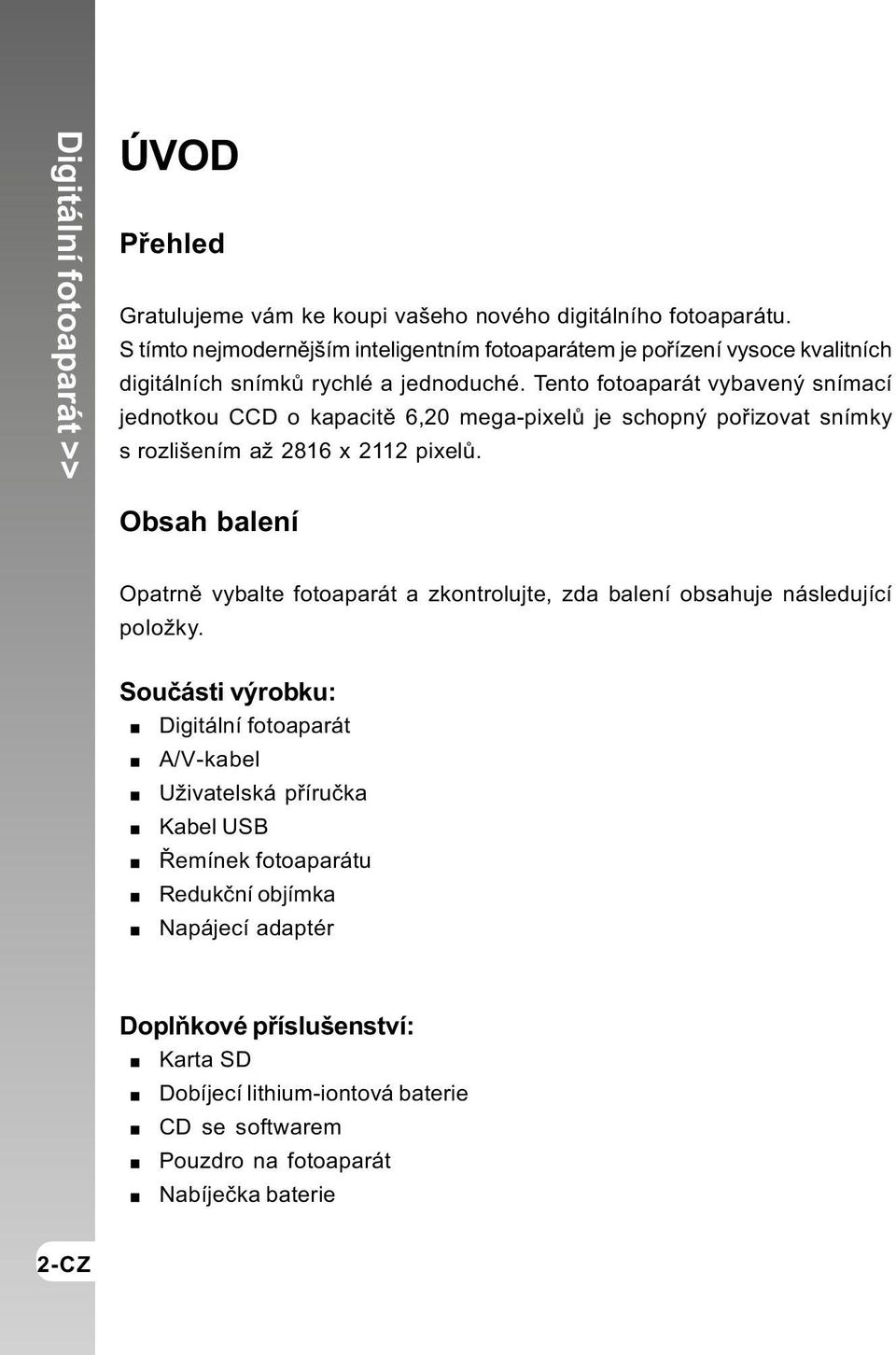 Digitální fotoaparát >>

ÚVOD

Přehled

Gratulujeme vám ke koupi vašeho nového digitálního fotoaparátu. S tímto nejmodernějším inteligentním fotoaparátem je pořízení vysoce kvalitních digitálních snímků rychlé a jednoduché. Tento fotoaparát vybavený snímací jednotkou CCD o kapacitě 6,20 mega-pixelů je schopný pořizovat snímky s rozlišením až 2816 x 2112 pixelů.

Obsah balení

Opatrně vybalte fotoaparát a zkontrolujte, zda balení obsahuje následující položky.

Součásti výrobku:
■ Digitální fotoaparát
■ A/V-kabel
■ Uživatelská příručka
■ Kabel USB
■ Řemínek fotoaparátu
■ Redukční objímka
■ Napájecí adaptér

Doplňkové příslušenství:
■ Karta SD
■ Dobíjecí lithium-iontová baterie
■ CD se softwarem
■ Pouzdro na fotoaparát
■ Nabíječka baterie

2-CZ